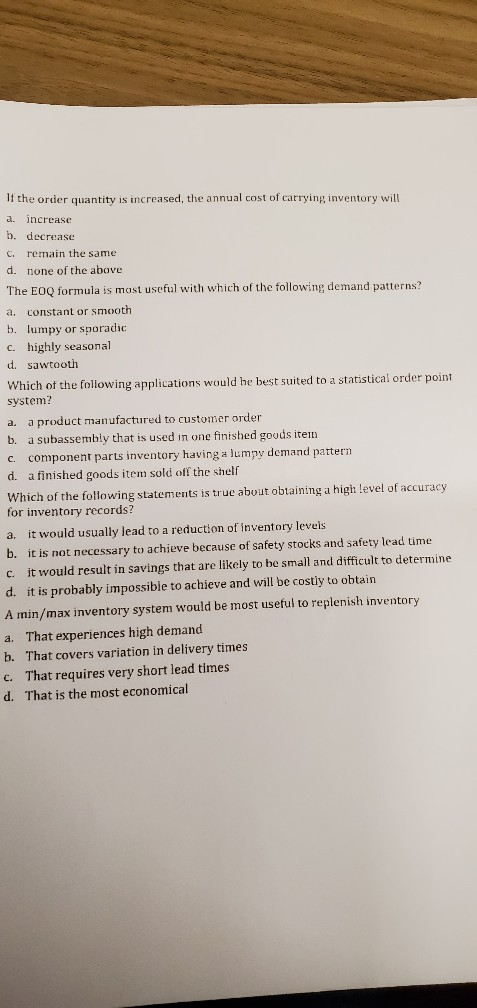 If the order quantity is increased, the annual cost of carrying inventory will

a. increase
b. decrease
c. remain the same
d. none of the above

The EOQ formula is most useful with which of the following demand patterns?

a. constant or smooth
b. lumpy or sporadic
c. highly seasonal
d. sawtooth

Which of the following applications would be best suited to a statistical order point system?

a. a product manufactured to customer order
b. a subassembly that is used in one finished goods item
c. component parts inventory having a lumpy demand pattern
d. a finished goods item sold off the shelf

Which of the following statements is true about obtaining a high level of accuracy for inventory records?

a. it would usually lead to a reduction of inventory levels
b. it is not necessary to achieve because of safety stocks and safety lead time
c. it would result in savings that are likely to be small and difficult to determine
d. it is probably impossible to achieve and will be costly to obtain

A min/max inventory system would be most useful to replenish inventory

a. That experiences high demand
b. That covers variation in delivery times
c. That requires very short lead times
d. That is the most economical